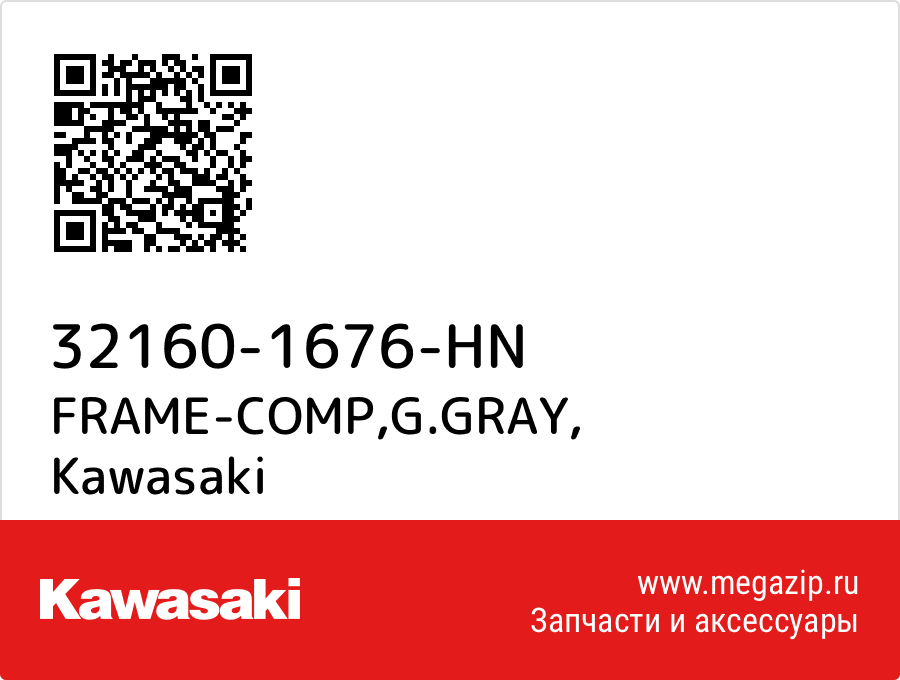 32160-1676-HN
FRAME-COMP,G.GRAY,
Kawasaki

Kawasaki

www.megazip.ru
Запчасти и аксессуары